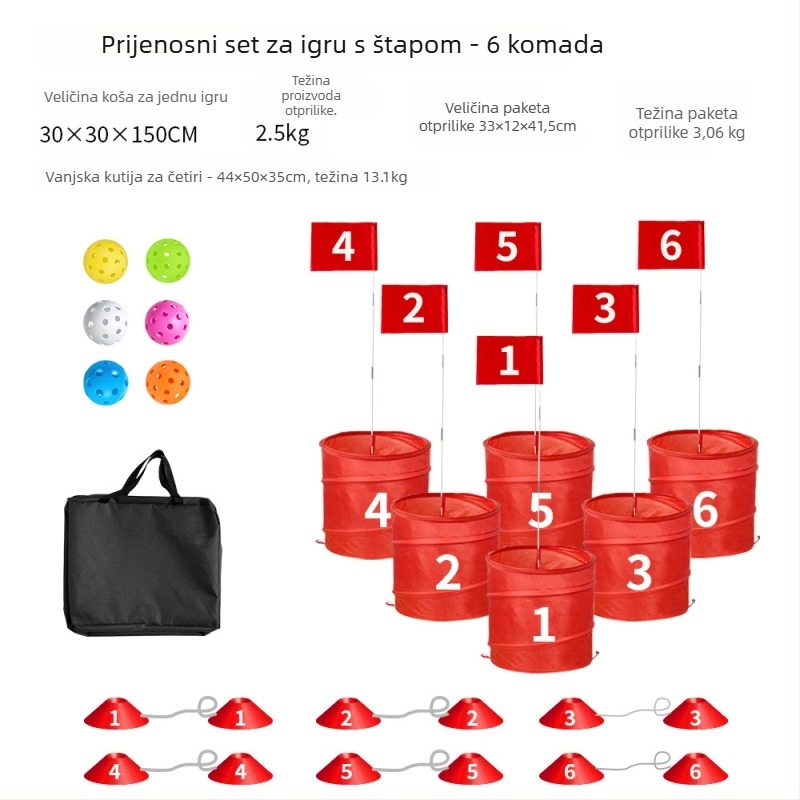 Prijenosni set za igru s štapom - 6 komada

Veličina koša za jednu igru

30×30×150CM

Težina proizvoda otprilike.

2.5kg

Veličina paketa otprilike 33×12×41,5cm

Težina paketa otprilike 3,06 kg

Vanjska kutija za četiri - 44×50×35cm, težina 13.1kg

4 5 6
2 3
1

4 5 6
2 3
1

1 1 2 2 3 3
4 4 5 5 6 6